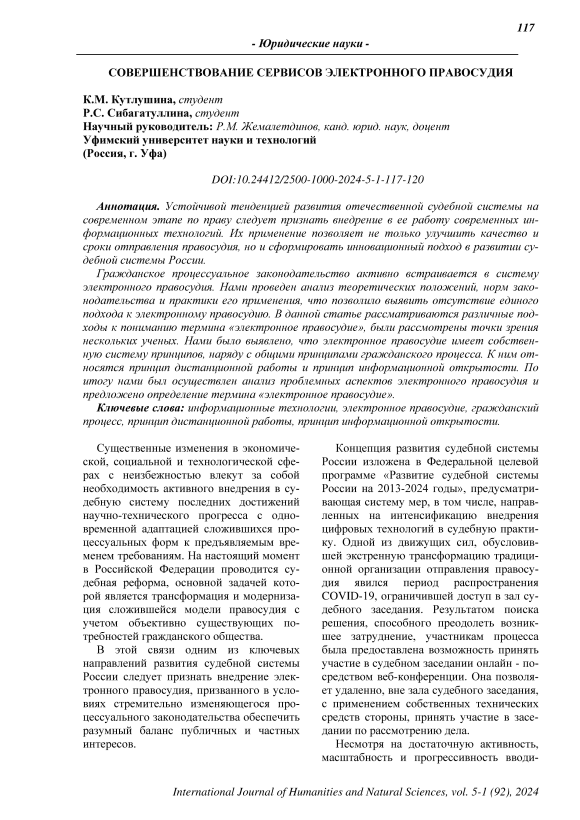 117

- Юридические науки -

СОВЕРШЕНСТВОВАНИЕ СЕРВИСОВ ЭЛЕКТРОННОГО ПРАВОСУДИЯ

К.М. Кутлушина, студент
Р.С. Сибагатуллина, студент
Научный руководитель: Р.М. Жемалетдинов, канд. юрид. наук, доцент
Уфимский университет науки и технологий
(Россия, г. Уфа)

DOI:10.24412/2500-1000-2024-5-1-117-120

Аннотация. Устойчивой тенденцией развития отечественной судебной системы на современном этапе по праву следует признать внедрение в ее работу современных информационных технологий. Их применение позволяет не только улучшить качество и сроки отправления правосудия, но и сформировать инновационный подход в развитии судебной системы России.

Гражданское процессуальное законодательство активно встраивается в систему электронного правосудия. Нами проведен анализ теоретических положений, норм законодательства и практики его применения, что позволило выявить отсутствие единого подхода к электронному правосудию. В данной статье рассматриваются различные подходы к пониманию термина «электронное правосудие», были рассмотрены точки зрения нескольких ученых. Нами было выявлено, что электронное правосудие имеет собственную систему принципов, наряду с общими принципами гражданского процесса. К ним относятся принцип дистанционной работы и принцип информационной открытости. По итогу нами был осуществлен анализ проблемных аспектов электронного правосудия и предложено определение термина «электронное правосудие».

Ключевые слова: информационные технологии, электронное правосудие, гражданский процесс, принцип дистанционной работы, принцип информационной открытости.

Существенные изменения в экономической, социальной и технологической сферах с неизбежностью влекут за собой необходимость активного внедрения в судебную систему последних достижений научно-технического прогресса с одновременной адаптацией сложившихся процессуальных форм к предъявляемым временем требованиям. На настоящий момент в Российской Федерации проводится судебная реформа, основной задачей которой является трансформация и модернизация сложившейся модели правосудия с учетом объективно существующих потребностей гражданского общества.

В этой связи одним из ключевых направлений развития судебной системы России следует признать внедрение электронного правосудия, призванного в условиях стремительно изменяющегося процессуального законодательства обеспечить разумный баланс публичных и частных интересов.

Концепция развития судебной системы России изложена в Федеральной целевой программе «Развитие судебной системы России на 2013-2024 годы», предусматривающая систему мер, в том числе, направленных на интенсификацию внедрения цифровых технологий в судебную практику. Одной из движущих сил, обусловившей экстренную трансформацию традиционной организации отправления правосудия явился период распространения COVID-19, ограничившей доступ в зал судебного заседания. Результатом поиска решения, способного преодолеть возникшее затруднение, участникам процесса была предоставлена возможность принять участие в судебном заседании онлайн - посредством веб-конференции. Она позволяет удаленно, вне зала судебного заседания, с применением собственных технических средств стороны, принять участие в заседании по рассмотрению дела.

Несмотря на достаточную активность, масштабность и прогрессивность вводи-

International Journal of Humanities and Natural Sciences, vol. 5-1 (92), 2024